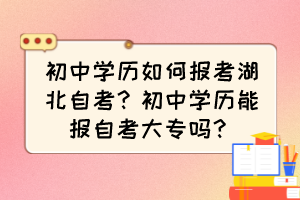 初中学历如何报考湖北自考？初中学历能报自考大专吗？